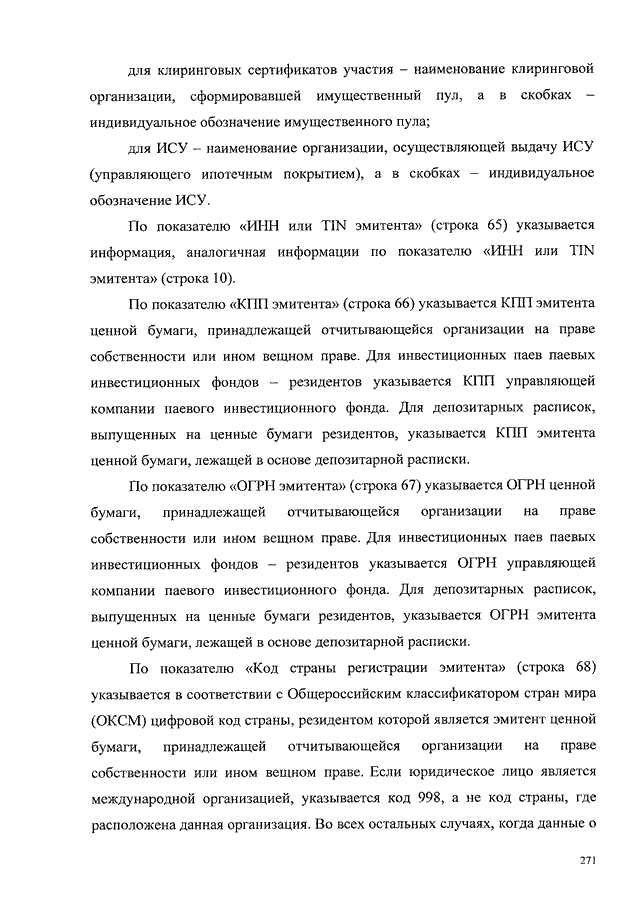 для клиринговых сертификатов участия – наименование клиринговой организации, сформировавшей имущественный пул, а в скобках – индивидуальное обозначение имущественного пула;

для ИСУ – наименование организации, осуществляющей выдачу ИСУ (управляющего ипотечным покрытием), а в скобках – индивидуальное обозначение ИСУ.

По показателю «ИНН или TIN эмитента» (строка 65) указывается информация, аналогичная информации по показателю «ИНН или TIN эмитента» (строка 10).

По показателю «КПП эмитента» (строка 66) указывается КПП эмитента ценной бумаги, принадлежащей отчитывающейся организации на праве собственности или ином вещном праве. Для инвестиционных паев паевых инвестиционных фондов – резидентов указывается КПП управляющей компании паевого инвестиционного фонда. Для депозитарных расписок, выпущенных на ценные бумаги резидентов, указывается КПП эмитента ценной бумаги, лежащей в основе депозитарной расписки.

По показателю «ОГРН эмитента» (строка 67) указывается ОГРН ценной бумаги, принадлежащей отчитывающейся организации на праве собственности или ином вещном праве. Для инвестиционных паев паевых инвестиционных фондов – резидентов указывается ОГРН управляющей компании паевого инвестиционного фонда. Для депозитарных расписок, выпущенных на ценные бумаги резидентов, указывается ОГРН эмитента ценной бумаги, лежащей в основе депозитарной расписки.

По показателю «Код страны регистрации эмитента» (строка 68) указывается в соответствии с Общероссийским классификатором стран мира (ОКСМ) цифровой код страны, резидентом которой является эмитент ценной бумаги, принадлежащей отчитывающейся организации на праве собственности или ином вещном праве. Если юридическое лицо является международной организацией, указывается код 998, а не код страны, где расположена данная организация. Во всех остальных случаях, когда данные о

271